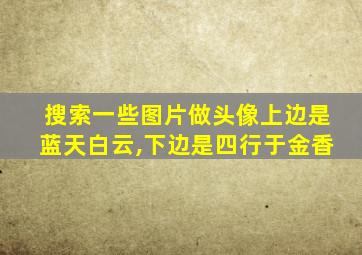 搜索一些图片做头像上边是蓝天白云,下边是四行于金香